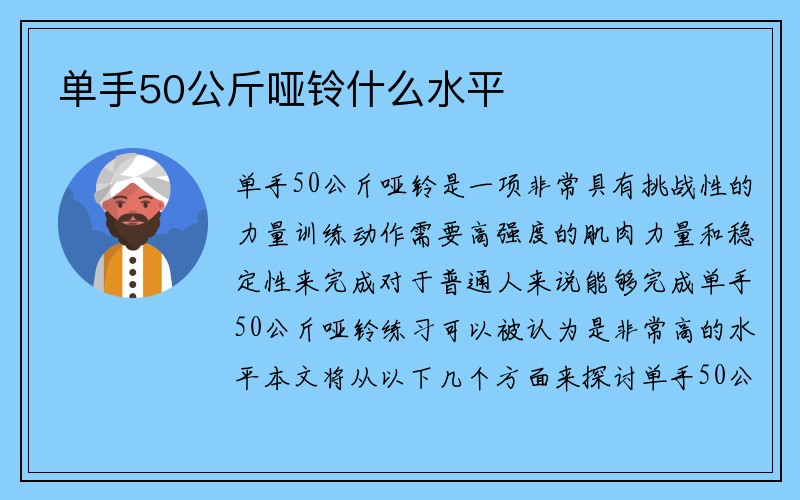 单手50公斤哑铃什么水平

单手50公斤哑铃是一项非常具有挑战性的力量训练动作需要高强度的肌肉力量和稳定性来完成对于普通人来说能够完成单手50公斤哑铃练习可以被认为是非常高的水平本文将从以下几个方面来探讨单手50公